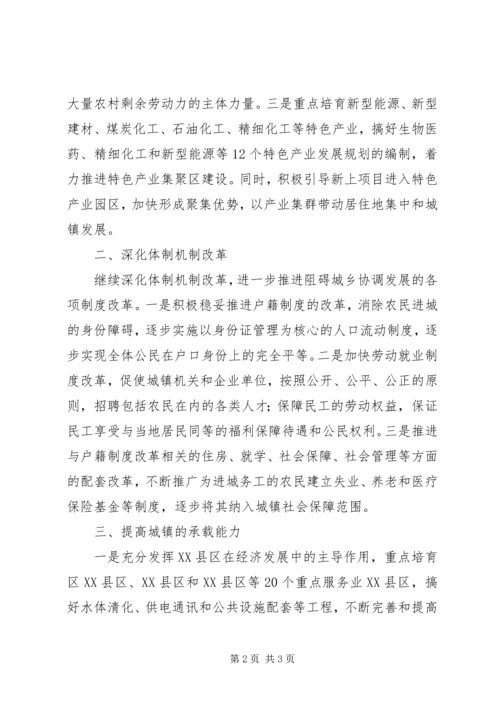 大量农村剩余劳动力的主体力量。三是重点培育新型能源、新型建材、煤炭化工、石油化工、精细化工等特色产业，搞好生物医药、精细化工和新型能源等12个特色产业发展规划的编制，着力推进特色产业集聚区建设。同时，积极引导新上项目进入特色产业园区，加快形成聚集优势，以产业集群带动居住地集中和城镇发展。

二、深化体制机制改革

继续深化体制机制改革，进一步推进阻碍城乡协调发展的各项制度改革。一是积极稳妥推进户籍制度的改革，消除农民进城的身份障碍，逐步实施以身份证管理为核心的人口流动制度，逐步实现全体公民在户口身份上的完全平等。二是加快劳动就业制度改革，促使城镇机关和企业单位，按照公开、公平、公正的原则，招聘包括农民在内的各类人才；保障民工的劳动权益，保证民工享受与当地居民同等的福利保障待遇和公民权利。三是推进与户籍制度改革相关的住房、就学、社会保障、社会管理等方面的配套改革，不断推广为进城务工的农民建立失业、养老和医疗保险基金等制度，逐步将其纳入城镇社会保障范围。

三、提高城镇的承载能力

一是充分发挥XX县区在经济发展中的主导作用，重点培育区XX县区、XX县区和XX县区等20个重点服务业XX县区，搞好水体清化、供电通讯和公共设施配套等工程，不断完善和提高

第2页 共3页